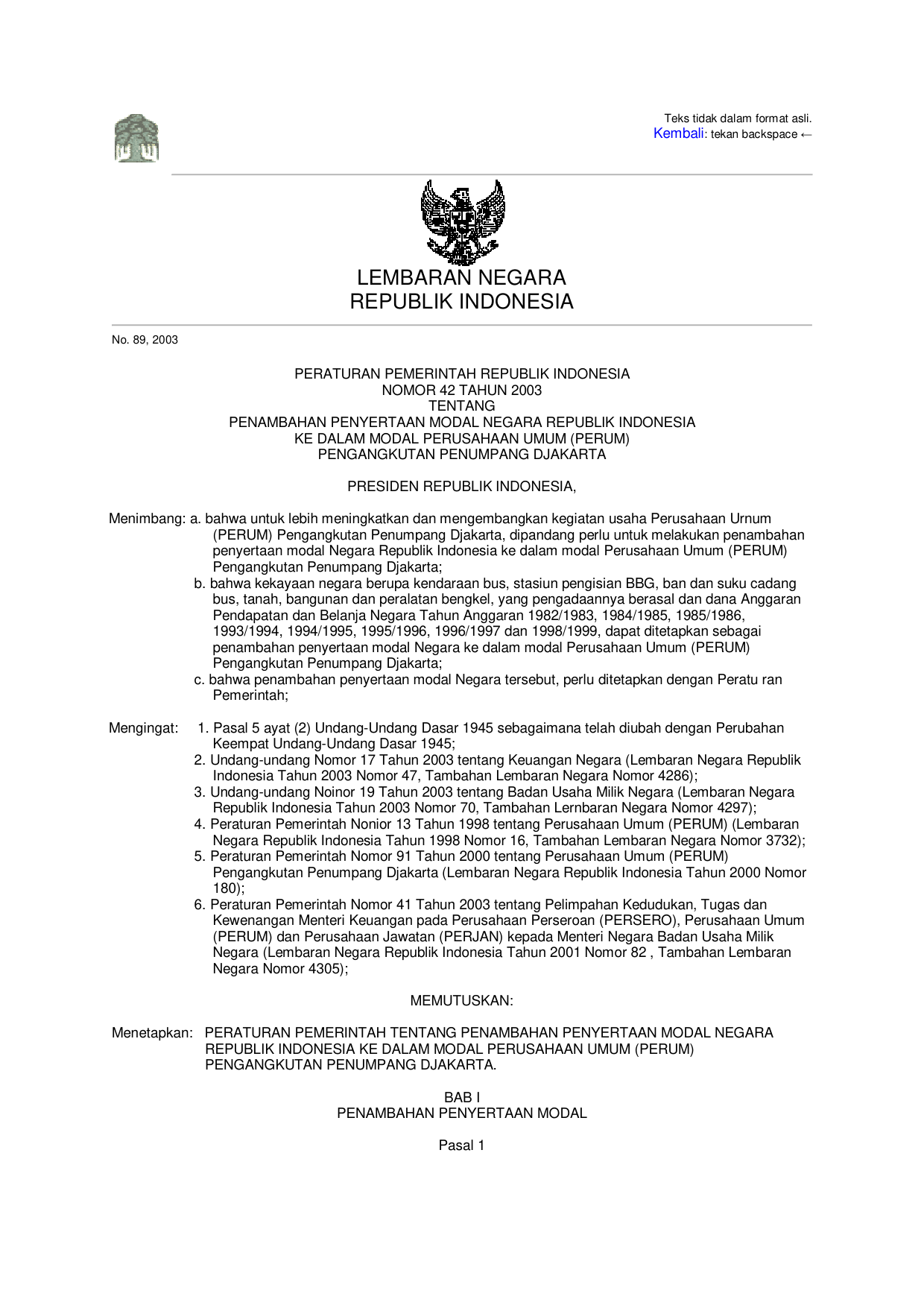 Teks tidak dalam format asli.
Kembali: tekan backspace ←

LEMBARAN NEGARA
REPUBLIK INDONESIA

No. 89, 2003

PERATURAN PEMERINTAH REPUBLIK INDONESIA
NOMOR 42 TAHUN 2003
TENTANG
PENAMBAHAN PENYERTAAN MODAL NEGARA REPUBLIK INDONESIA
KE DALAM MODAL PERUSAHAAN UMUM (PERUM)
PENGANGKUTAN PENUMPANG DJAKARTA

PRESIDEN REPUBLIK INDONESIA,

Menimbang: a. bahwa untuk lebih meningkatkan dan mengembangkan kegiatan usaha Perusahaan Urnum (PERUM) Pengangkutan Penumpang Djakarta, dipandang perlu untuk melakukan penambahan penyertaan modal Negara Republik Indonesia ke dalam modal Perusahaan Umum (PERUM) Pengangkutan Penumpang Djakarta;
b. bahwa kekayaan negara berupa kendaraan bus, stasiun pengisian BBG, ban dan suku cadang bus, tanah, bangunan dan peralatan bengkel, yang pengadaannya berasal dan dana Anggaran Pendapatan dan Belanja Negara Tahun Anggaran 1982/1983, 1984/1985, 1985/1986, 1993/1994, 1994/1995, 1995/1996, 1996/1997 dan 1998/1999, dapat ditetapkan sebagai penambahan penyertaan modal Negara ke dalam modal Perusahaan Umum (PERUM) Pengangkutan Penumpang Djakarta;
c. bahwa penambahan penyertaan modal Negara tersebut, perlu ditetapkan dengan Peratu ran Pemerintah;

Mengingat: 1. Pasal 5 ayat (2) Undang-Undang Dasar 1945 sebagaimana telah diubah dengan Perubahan Keempat Undang-Undang Dasar 1945;
2. Undang-undang Nomor 17 Tahun 2003 tentang Keuangan Negara (Lembaran Negara Republik Indonesia Tahun 2003 Nomor 47, Tambahan Lembaran Negara Nomor 4286);
3. Undang-undang Noinor 19 Tahun 2003 tentang Badan Usaha Milik Negara (Lembaran Negara Republik Indonesia Tahun 2003 Nomor 70, Tambahan Lernbaran Negara Nomor 4297);
4. Peraturan Pemerintah Nonior 13 Tahun 1998 tentang Perusahaan Umum (PERUM) (Lembaran Negara Republik Indonesia Tahun 1998 Nomor 16, Tambahan Lembaran Negara Nomor 3732);
5. Peraturan Pemerintah Nomor 91 Tahun 2000 tentang Perusahaan Umum (PERUM) Pengangkutan Penumpang Djakarta (Lembaran Negara Republik Indonesia Tahun 2000 Nomor 180);
6. Peraturan Pemerintah Nomor 41 Tahun 2003 tentang Pelimpahan Kedudukan, Tugas dan Kewenangan Menteri Keuangan pada Perusahaan Perseroan (PERSERO), Perusahaan Umum (PERUM) dan Perusahaan Jawatan (PERJAN) kepada Menteri Negara Badan Usaha Milik Negara (Lembaran Negara Republik Indonesia Tahun 2001 Nomor 82 , Tambahan Lembaran Negara Nomor 4305);

MEMUTUSKAN:

Menetapkan: PERATURAN PEMERINTAH TENTANG PENAMBAHAN PENYERTAAN MODAL NEGARA REPUBLIK INDONESIA KE DALAM MODAL PERUSAHAAN UMUM (PERUM) PENGANGKUTAN PENUMPANG DJAKARTA.

BAB I
PENAMBAHAN PENYERTAAN MODAL

Pasal 1